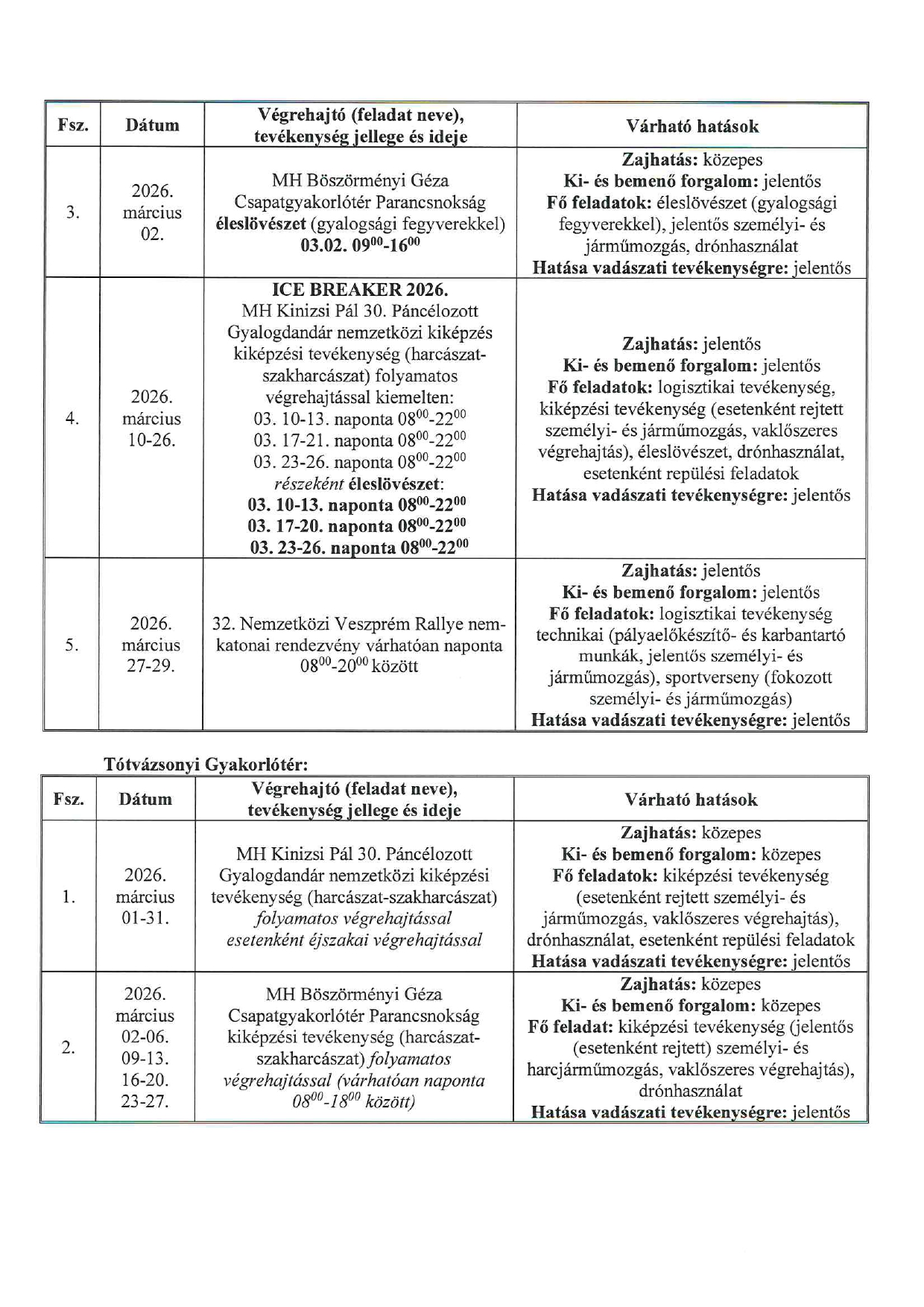 | Fsz. | Dátum | Végrehajtó (feladat neve), tevékenység jellege és ideje | Várható hatások |
|---|---|---|---|
| 3. | 2026. március 02. | MH Böszörményi Géza Csapatgyakorlótér Parancsnokság éleslövészet (gyalogsági fegyverekkel) 03.02. $09^{00}$-$16^{00}$ | Zajhatás: közepes Ki- és bemenő forgalom: jelentős Fő feladatok: éleslövészet (gyalogsági fegyverekkel), jelentős személyi- és járműmozgás, drónhasználat Hatása vadászati tevékenységre: jelentős |
| 4. | 2026. március 10-26. | ICE BREAKER 2026. MH Kinizsi Pál 30. Páncélozott Gyalogdandár nemzetközi kiképzés kiképzési tevékenység (harcászat-szakharcászat) folyamatos végrehajtással kiemelten: 03. 10-13. naponta $08^{00}$-$22^{00}$ 03. 17-21. naponta $08^{00}$-$22^{00}$ 03. 23-26. naponta $08^{00}$-$22^{00}$ részeként éleslövészet: 03. 10-13. naponta $08^{00}$-$22^{00}$ 03. 17-20. naponta $08^{00}$-$22^{00}$ 03. 23-26. naponta $08^{00}$-$22^{00}$ | Zajhatás: jelentős Ki- és bemenő forgalom: jelentős Fő feladatok: logisztikai tevékenység, kiképzési tevékenység (esetenként rejtett személyi- és járműmozgás, vaklőszeres végrehajtás), éleslövészet, drónhasználat, esetenként repülési feladatok Hatása vadászati tevékenységre: jelentős |
| 5. | 2026. március 27-29. | 32. Nemzetközi Veszprém Rallye nem-katonai rendezvény várhatóan naponta $08^{00}$-$20^{00}$ között | Zajhatás: jelentős Ki- és bemenő forgalom: jelentős Fő feladatok: logisztikai tevékenység technikai (pályaelőkészítő- és karbantartó munkák, jelentős személyi- és járműmozgás), sportverseny (fokozott személyi- és járműmozgás) Hatása vadászati tevékenységre: jelentős |

Tótvázsonyi Gyakorlótér:

| Fsz. | Dátum | Végrehajtó (feladat neve), tevékenység jellege és ideje | Várható hatások |
|---|---|---|---|
| 1. | 2026. március 01-31. | MH Kinizsi Pál 30. Páncélozott Gyalogdandár nemzetközi kiképzési tevékenység (harcászat-szakharcászat) folyamatos végrehajtással esetenként éjszakai végrehajtással | Zajhatás: közepes Ki- és bemenő forgalom: közepes Fő feladatok: kiképzési tevékenység (esetenként rejtett személyi- és járműmozgás, vaklőszeres végrehajtás), drónhasználat, esetenként repülési feladatok Hatása vadászati tevékenységre: jelentős |
| 2. | 2026. március 02-06. 09-13. 16-20. 23-27. | MH Böszörményi Géza Csapatgyakorlótér Parancsnokság kiképzési tevékenység (harcászat-szakharcászat) folyamatos végrehajtással (várhatóan naponta $08^{00}$-$18^{00}$ között) | Zajhatás: közepes Ki- és bemenő forgalom: közepes Fő feladat: kiképzési tevékenység (jelentős (esetenként rejtett) személyi- és harcjárműmozgás, vaklőszeres végrehajtás), drónhasználat Hatása vadászati tevékenységre: jelentős |